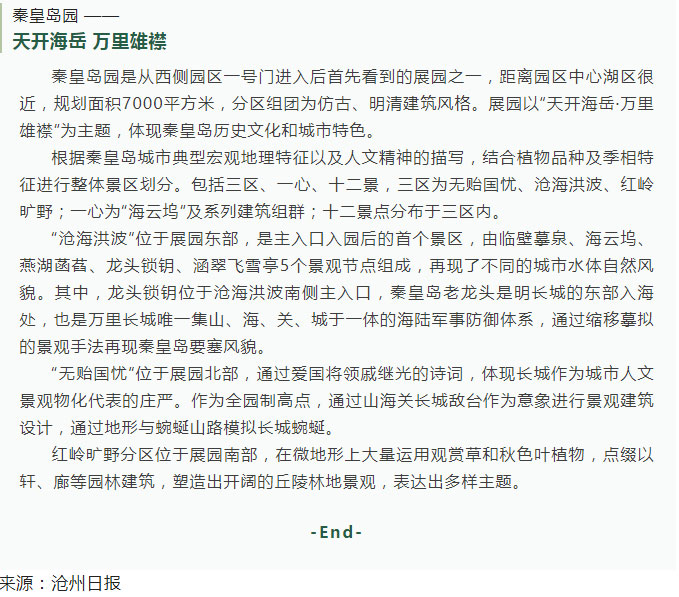 秦皇岛园 ——
天开海岳 万里雄襟

秦皇岛园是从西侧园区一号门进入后首先看到的展园之一，距离园区中心湖区很近，规划面积7000平方米，分区组团为仿古、明清建筑风格。展园以“天开海岳·万里雄襟”为主题，体现秦皇岛历史文化和城市特色。

根据秦皇岛城市典型宏观地理特征以及人文精神的描写，结合植物品种及季相特征进行整体景区划分。包括三区、一心、十二景，三区为无贻国忧、沧海洪波、红岭旷野；一心为“海云坞”及系列建筑组群；十二景点分布于三区内。

“沧海洪波”位于展园东部，是主入口入园后的首个景区，由临壁摹泉、海云坞、燕湖菡萏、龙头锁钥、涵翠飞雪亭5个景观节点组成，再现了不同的城市水体自然风貌。其中，龙头锁钥位于沧海洪波南侧主入口，秦皇岛老龙头是明长城的东部入海处，也是万里长城唯一集山、海、关、城于一体的海陆军事防御体系，通过缩移摹拟的景观手法再现秦皇岛要塞风貌。

“无贻国忧”位于展园北部，通过爱国将领戚继光的诗词，体现长城作为城市人文景观物化代表的庄严。作为全园制高点，通过山海关长城敌台作为意象进行景观建筑设计，通过地形与蜿蜒山路模拟长城蜿蜒。

红岭旷野分区位于展园南部，在微地形上大量运用观赏草和秋色叶植物，点缀以轩、廊等园林建筑，塑造出开阔的丘陵林地景观，表达出多样主题。

-End-

来源：沧州日报